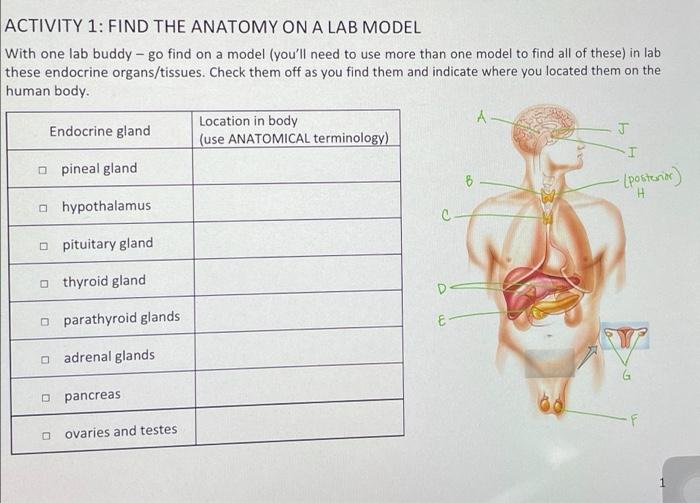 ACTIVITY 1: FIND THE ANATOMY ON A LAB MODEL

With one lab buddy – go find on a model (you'll need to use more than one model to find all of these) in lab these endocrine organs/tissues. Check them off as you find them and indicate where you located them on the human body.

| Endocrine gland | Location in body (use ANATOMICAL terminology) |
|---|---|
| ☐ pineal gland | |
| ☐ hypothalamus | |
| ☐ pituitary gland | |
| ☐ thyroid gland | |
| ☐ parathyroid glands | |
| ☐ adrenal glands | |
| ☐ pancreas | |
| ☐ ovaries and testes | |

A
J
I
B
(posterior)
H
C
D
E
G
F

1